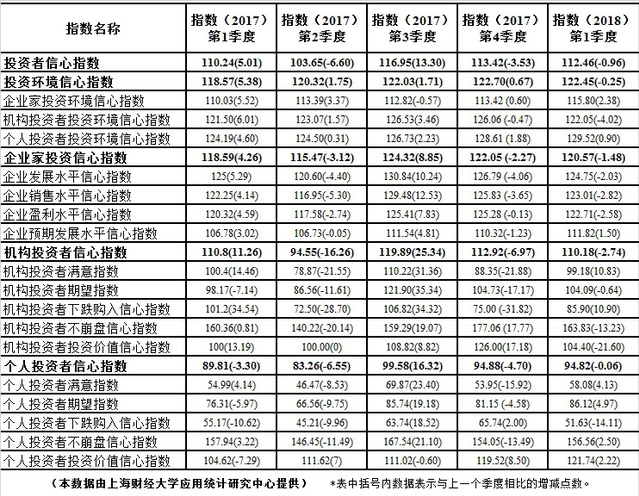 | 指数名称 | 指数（2017）第1季度 | 指数（2017）第2季度 | 指数（2017）第3季度 | 指数（2017）第4季度 | 指数（2018）第1季度 |
|---|---|---|---|---|---|
| 投资者信心指数 | 110.24(5.01) | 103.65(-6.60) | 116.95(13.30) | 113.42(-3.53) | 112.46(-0.96) |
| 投资环境信心指数 | 118.57(5.38) | 120.32(1.75) | 122.03(1.71) | 122.70(0.67) | 122.45(-0.25) |
| 企业家投资环境信心指数 | 110.03(5.52) | 113.39(3.37) | 112.82(-0.57) | 113.42 (0.60) | 115.80(2.38) |
| 机构投资者投资环境信心指数 | 121.50(6.01) | 123.07(1.57) | 126.53(3.46) | 126.06 (-0.47) | 122.05(-4.02) |
| 个人投资者投资环境信心指数 | 124.19(4.60) | 124.50(0.31) | 126.73(2.23) | 128.61 (1.88) | 129.52(0.90) |
| 企业家投资信心指数 | 118.59(4.26) | 115.47(-3.12) | 124.32(8.85) | 122.05 (-2.27) | 120.57(-1.48) |
| 企业发展水平信心指数 | 125(5.29) | 120.60(-4.40) | 130.84(10.24) | 126.79 (-4.06) | 124.75(-2.03) |
| 企业销售水平信心指数 | 122.25(4.14) | 116.95(-5.30) | 129.48(12.53) | 125.83 (-3.65) | 123.01(-2.82) |
| 企业盈利水平信心指数 | 120.32(4.59) | 117.58(-2.74) | 125.41(7.83) | 125.28 (-0.13) | 122.71(-2.58) |
| 企业预期发展水平信心指数 | 106.78(3.02) | 106.73(-0.05) | 111.54(4.81) | 110.32(-1.23) | 111.82(1.50) |
| 机构投资者信心指数 | 110.8(11.26) | 94.55(-16.26) | 119.89(25.34) | 112.92(-6.97) | 110.18(-2.74) |
| 机构投资者满意指数 | 100.4(14.46) | 78.87(-21.55) | 110.22(31.36) | 88.35(-21.88) | 99.18(10.83) |
| 机构投资者期望指数 | 98.17(-7.14) | 86.56(-11.61) | 121.90(35.34) | 104.73(-17.17) | 104.09(-0.64) |
| 机构投资者下跌购入信心指数 | 101.2(34.54) | 72.50(-28.70) | 106.82(34.32) | 75.00 (-31.82) | 85.90(10.90) |
| 机构投资者不崩盘信心指数 | 160.36(0.81) | 140.22(-20.14) | 159.29(19.07) | 177.06 (17.77) | 163.83(-13.23) |
| 机构投资者投资价值信心指数 | 100(13.19) | 100.00(0) | 108.82(8.82) | 126.00(17.18) | 104.40(-21.60) |
| 个人投资者信心指数 | 89.81(-3.30) | 83.26(-6.55) | 99.58(16.32) | 94.88(-4.70) | 94.82(-0.06) |
| 个人投资者满意指数 | 54.99(4.14) | 46.47(-8.53) | 69.87(23.40) | 53.95(-15.92) | 58.08(4.13) |
| 个人投资者期望指数 | 76.31(-5.97) | 66.56(-9.75) | 85.74(19.18) | 81.15 (-4.58) | 86.12(4.97) |
| 个人投资者下跌购入信心指数 | 55.17(-10.62) | 45.21(-9.96) | 63.74(18.52) | 65.74(2.00) | 51.63(-14.11) |
| 个人投资者不崩盘信心指数 | 157.94(3.22) | 146.45(-11.49) | 167.54(21.10) | 154.05(-13.49) | 156.56(2.50) |
| 个人投资者投资价值信心指数 | 104.62(-7.29) | 111.62(7) | 111.02(-0.60) | 119.52(8.50) | 121.74(2.22) |

（本数据由上海财经大学应用统计研究中心提供） *表中括号内数据表示与上一个季度相比的增减点数。